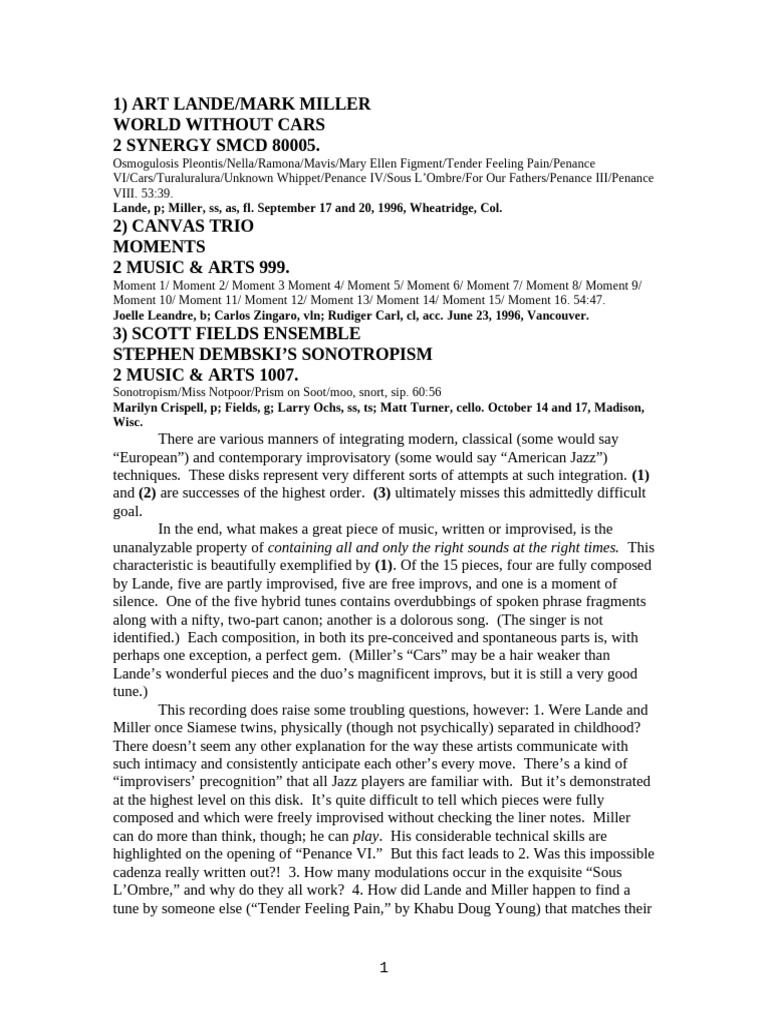 1) ART LANDE/MARK MILLER
WORLD WITHOUT CARS
2 SYNERGY SMCD 80005.

Osmogulosis Pleontis/Nella/Ramona/Mavis/Mary Ellen Figment/Tender Feeling Pain/Penance VI/Cars/Turaluralura/Unknown Whippet/Penance IV/Sous L'Ombre/For Our Fathers/Penance III/Penance VIII. 53:39.
Lande, p; Miller, ss, as, fl. September 17 and 20, 1996, Wheatridge, Col.

2) CANVAS TRIO
MOMENTS
2 MUSIC & ARTS 999.

Moment 1/ Moment 2/ Moment 3 Moment 4/ Moment 5/ Moment 6/ Moment 7/ Moment 8/ Moment 9/ Moment 10/ Moment 11/ Moment 12/ Moment 13/ Moment 14/ Moment 15/ Moment 16. 54:47.
Joelle Leandre, b; Carlos Zingaro, vln; Rudiger Carl, cl, acc. June 23, 1996, Vancouver.

3) SCOTT FIELDS ENSEMBLE
STEPHEN DEMBSKI'S SONOTROPISM
2 MUSIC & ARTS 1007.

Sonotropism/Miss Notpoor/Prism on Soot/moo, snort, sip. 60:56
Marilyn Crispell, p; Fields, g; Larry Ochs, ss, ts; Matt Turner, cello. October 14 and 17, Madison, Wisc.

There are various manners of integrating modern, classical (some would say "European") and contemporary improvisatory (some would say "American Jazz") techniques. These disks represent very different sorts of attempts at such integration. (1) and (2) are successes of the highest order. (3) ultimately misses this admittedly difficult goal.

In the end, what makes a great piece of music, written or improvised, is the unanalyzable property of containing all and only the right sounds at the right times. This characteristic is beautifully exemplified by (1). Of the 15 pieces, four are fully composed by Lande, five are partly improvised, five are free improvs, and one is a moment of silence. One of the five hybrid tunes contains overdubbings of spoken phrase fragments along with a nifty, two-part canon; another is a dolorous song. (The singer is not identified.) Each composition, in both its pre-conceived and spontaneous parts is, with perhaps one exception, a perfect gem. (Miller's "Cars" may be a hair weaker than Lande's wonderful pieces and the duo's magnificent improvs, but it is still a very good tune.)

This recording does raise some troubling questions, however: 1. Were Lande and Miller once Siamese twins, physically (though not psychically) separated in childhood? There doesn't seem any other explanation for the way these artists communicate with such intimacy and consistently anticipate each other's every move. There's a kind of "improvisers' precognition" that all Jazz players are familiar with. But it's demonstrated at the highest level on this disk. It's quite difficult to tell which pieces were fully composed and which were freely improvised without checking the liner notes. Miller can do more than think, though; he can play. His considerable technical skills are highlighted on the opening of "Penance VI." But this fact leads to 2. Was this impossible cadenza really written out?! 3. How many modulations occur in the exquisite "Sous L'Ombre," and why do they all work? 4. How did Lande and Miller happen to find a tune by someone else ("Tender Feeling Pain," by Khabu Doug Young) that matches their

1